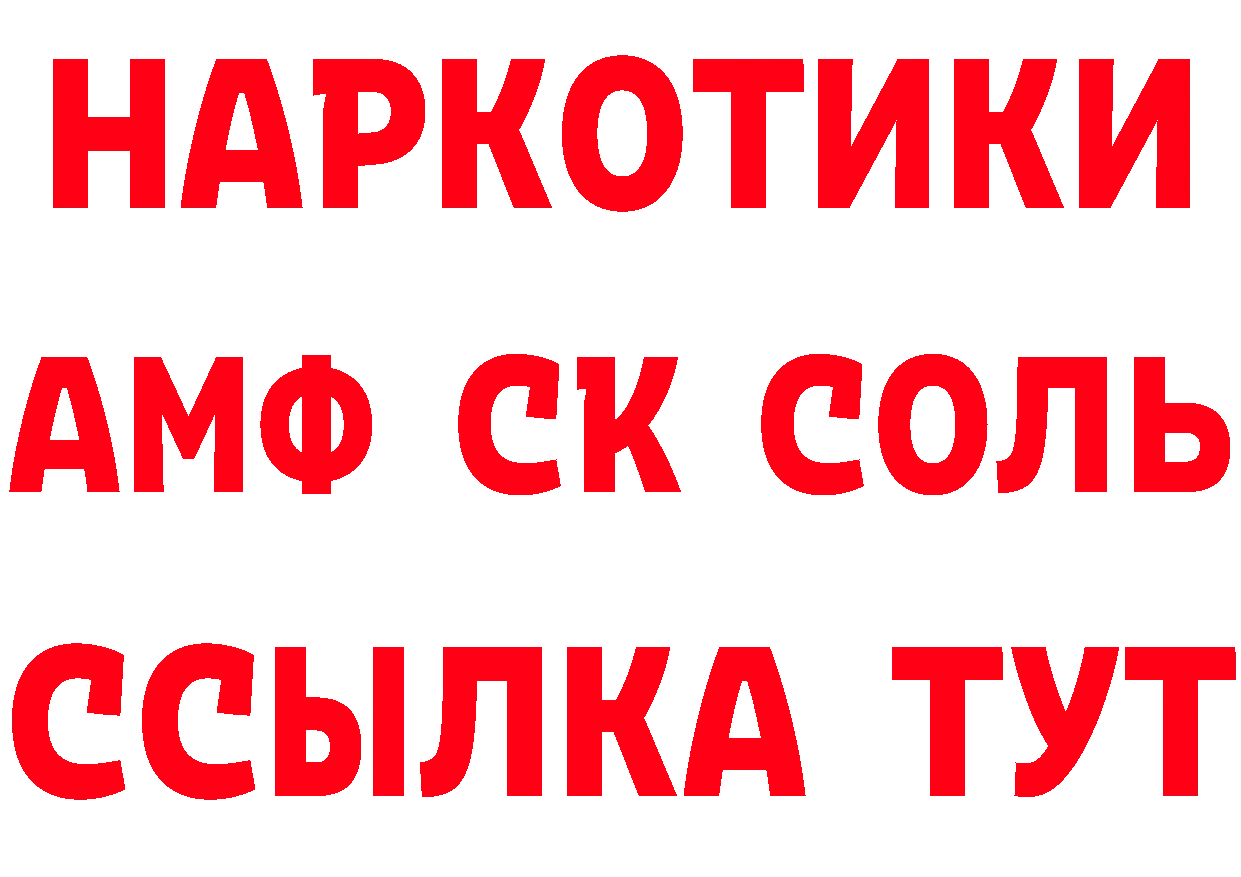 НАРКОТИКИ

АМФ СК СОЛЬ

ССЫЛКА ТУТ